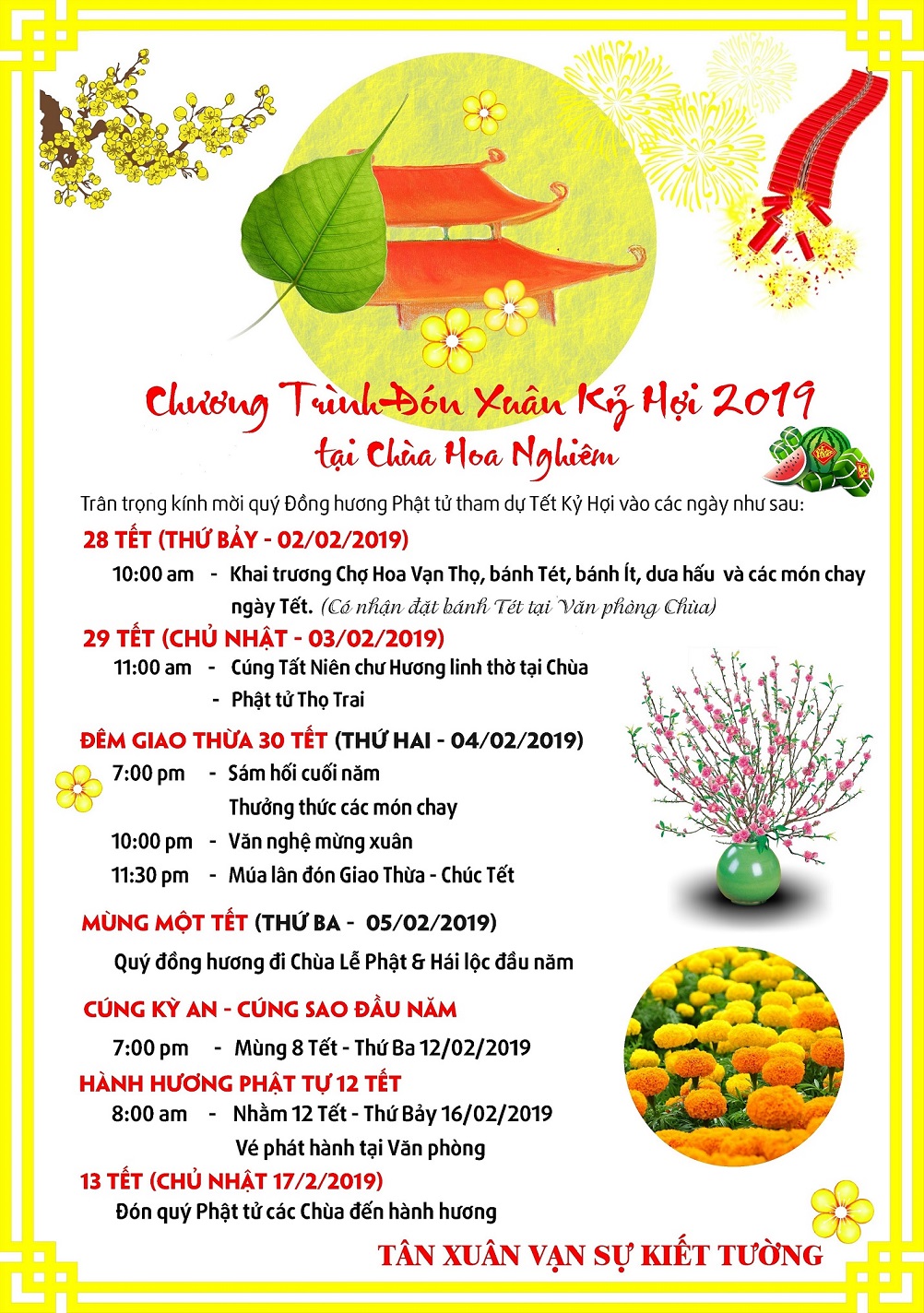 Chương Trình Đón Xuân Kỷ Hợi 2019
tại Chùa Hoa Nghiêm

Trân trọng kính mời quý Đồng hương Phật tử tham dự Tết Kỷ Hợi vào các ngày như sau:

28 TẾT (THỨ BẢY - 02/02/2019)
10:00 am - Khai trương Chợ Hoa Vạn Thọ, bánh Tét, bánh Ít, dưa hấu và các món chay ngày Tết. (Có nhận đặt bánh Tét tại Văn phòng Chùa)

29 TẾT (CHỦ NHẬT - 03/02/2019)
11:00 am - Cúng Tất Niên chư Hương linh thờ tại Chùa
- Phật tử Thọ Trai

ĐÊM GIAO THỪA 30 TẾT (THỨ HAI - 04/02/2019)
7:00 pm - Sám hối cuối năm
Thưởng thức các món chay
10:00 pm - Văn nghệ mừng xuân
11:30 pm - Múa lân đón Giao Thừa - Chúc Tết

MÙNG MỘT TẾT (THỨ BA - 05/02/2019)
Quý đồng hương đi Chùa Lễ Phật & Hái lộc đầu năm

CÚNG KỲ AN - CÚNG SAO ĐẦU NĂM
7:00 pm - Mùng 8 Tết - Thứ Ba 12/02/2019

HÀNH HƯƠNG PHẬT TỰ 12 TẾT
8:00 am - Nhằm 12 Tết - Thứ Bảy 16/02/2019
Vé phát hành tại Văn phòng

13 TẾT (CHỦ NHẬT 17/2/2019)
Đón quý Phật tử các Chùa đến hành hương

TÂN XUÂN VẠN SỰ KIẾT TƯỜNG